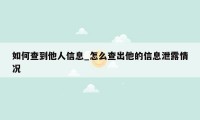 如何查到他人信息_怎么查出他的信息泄露情况